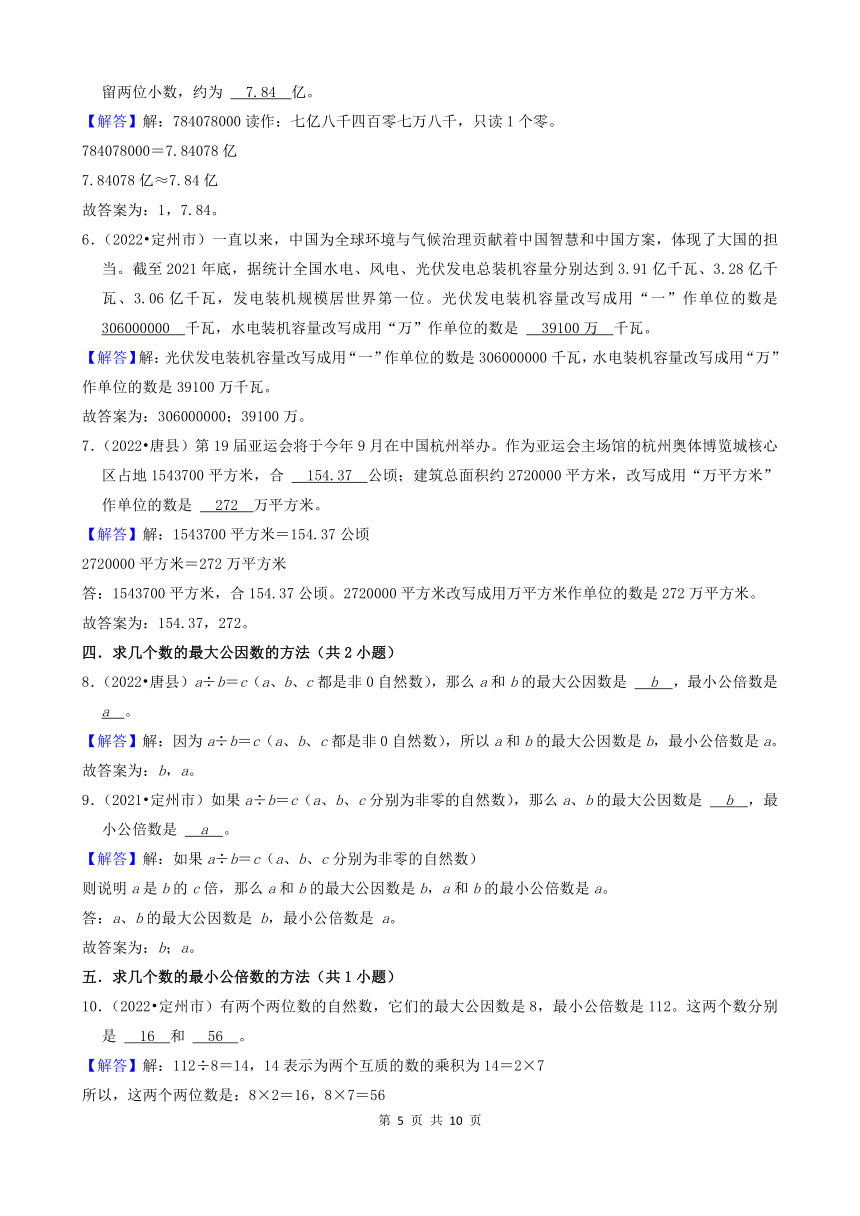 留两位小数，约为 7.84 亿。

【解答】解：784078000 读作：七亿八千四百零七万八千，只读 1 个零。

784078000＝7.84078 亿

7.84078 亿≈7.84 亿

故答案为：1，7.84。

6.（2022•定州市）一直以来，中国为全球环境与气候治理贡献着中国智慧和中国方案，体现了大国的担当。截至 2021 年底，据统计全国水电、风电、光伏发电总装机容量分别达到 3.91 亿千瓦、3.28 亿千瓦、3.06 亿千瓦，发电装机规模居世界第一位。光伏发电装机容量改写成用“一”作单位的数是 306000000 千瓦，水电装机容量改写成用“万”作单位的数是 39100 万 千瓦。

【解答】解：光伏发电装机容量改写成用“一”作单位的数是 306000000 千瓦，水电装机容量改写成用“万”作单位的数是 39100 万千瓦。

故答案为：306000000；39100 万。

7.（2022•唐县）第 19 届亚运会将于今年 9 月在中国杭州举办。作为亚运会主场馆的杭州奥体博览城核心区占地 1543700 平方米，合 154.37 公顷；建筑总面积约 2720000 平方米，改写成用“万平方米”作单位的数是 272 万平方米。

【解答】解：1543700 平方米＝154.37 公顷

2720000 平方米＝272 万平方米

答：1543700 平方米，合 154.37 公顷。2720000 平方米改写成用万平方米作单位的数是 272 万平方米。

故答案为：154.37，272。

四．求几个数的最大公因数的方法（共 2 小题）

8.（2022•唐县）$a÷b＝c$（$a$、$b$、$c$ 都是非 0 自然数），那么 $a$ 和 $b$ 的最大公因数是 $b$ ，最小公倍数是 $a$ 。

【解答】解：因为 $a÷b＝c$（$a$、$b$、$c$ 都是非 0 自然数），所以 $a$ 和 $b$ 的最大公因数是 $b$，最小公倍数是 $a$。

故答案为：$b$，$a$。

9.（2021•定州市）如果 $a÷b＝c$（$a$、$b$、$c$ 分别为非零的自然数），那么 $a$、$b$ 的最大公因数是 $b$ ，最小公倍数是 $a$ 。

【解答】解：如果 $a÷b＝c$（$a$、$b$、$c$ 分别为非零的自然数）

则说明 $a$ 是 $b$ 的 $c$ 倍，那么 $a$ 和 $b$ 的最大公因数是 $b$，$a$ 和 $b$ 的最小公倍数是 $a$。

答：$a$、$b$ 的最大公因数是 $b$，最小公倍数是 $a$。

故答案为：$b$；$a$。

五．求几个数的最小公倍数的方法（共 1 小题）

10.（2022•定州市）有两个两位数的自然数，它们的最大公因数是 8，最小公倍数是 112。这两个数分别是 16 和 56 。

【解答】解：112÷8＝14，14 表示为两个互质的数的乘积为 14＝2×7

所以，这两个两位数是：8×2＝16，8×7＝56

第 5 页 共 10 页